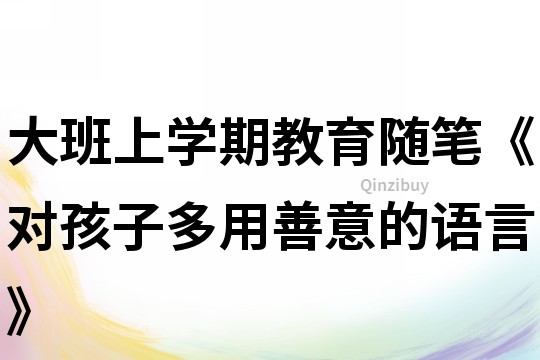 大班上学期教育随笔《对孩子多用善意的语言》

Qinzibuy